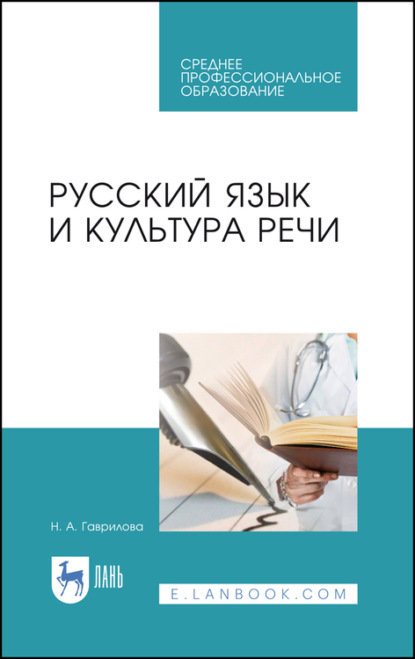 СРЕДНЕЕ ПРОФЕССИОНАЛЬНОЕ ОБРАЗОВАНИЕ

РУССКИЙ ЯЗЫК И КУЛЬТУРА РЕЧИ

Н. А. Гаврилова

ЛАНЬ

E.LANBOOK.COM